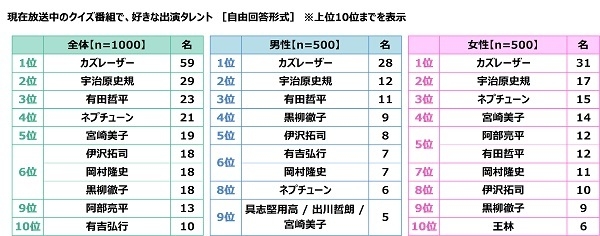 現在放送中のクイズ番組で、好きな出演タレント ［自由回答形式］ ※上位10位までを表示

| | 全体【n=1000】 | 名 |
|---|---|---|
| 1位 | カズレーザー | 59 |
| 2位 | 宇治原史規 | 29 |
| 3位 | 有田哲平 | 23 |
| 4位 | ネプチューン | 21 |
| 5位 | 宮崎美子 | 19 |
| 6位 | 伊沢拓司 | 18 |
| | 岡村隆史 | 18 |
| | 黒柳徹子 | 18 |
| 9位 | 阿部亮平 | 13 |
| 10位 | 有吉弘行 | 10 |

| | 男性【n=500】 | 名 |
|---|---|---|
| 1位 | カズレーザー | 28 |
| 2位 | 宇治原史規 | 12 |
| 3位 | 有田哲平 | 11 |
| 4位 | 黒柳徹子 | 9 |
| 5位 | 伊沢拓司 | 8 |
| 6位 | 有吉弘行 | 7 |
| | 岡村隆史 | 7 |
| 8位 | ネプチューン | 6 |
| 9位 | 具志堅用高 / 出川哲朗 / 宮崎美子 | 5 |

| | 女性【n=500】 | 名 |
|---|---|---|
| 1位 | カズレーザー | 31 |
| 2位 | 宇治原史規 | 17 |
| 3位 | ネプチューン | 15 |
| 4位 | 宮崎美子 | 14 |
| 5位 | 阿部亮平 | 12 |
| | 有田哲平 | 12 |
| 7位 | 岡村隆史 | 11 |
| 8位 | 伊沢拓司 | 10 |
| 9位 | 黒柳徹子 | 9 |
| 10位 | 王林 | 6 |